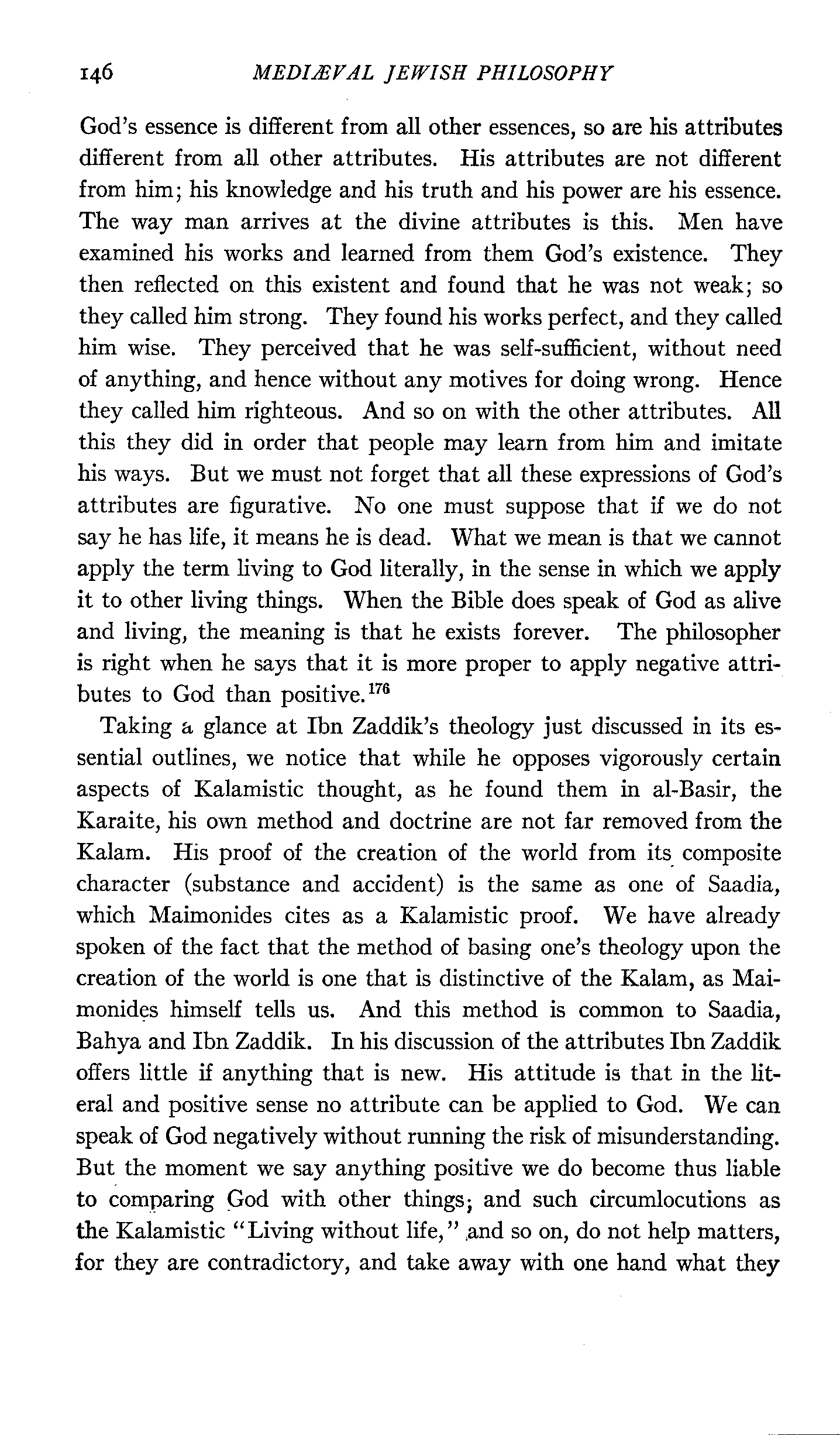 146 MEDIÆVAL JEWISH PHILOSOPHY

God's essence is different from all other essences, so are his attributes different from all other attributes. His attributes are not different from him; his knowledge and his truth and his power are his essence. The way man arrives at the divine attributes is this. Men have examined his works and learned from them God's existence. They then reflected on this existent and found that he was not weak; so they called him strong. They found his works perfect, and they called him wise. They perceived that he was self-sufficient, without need of anything, and hence without any motives for doing wrong. Hence they called him righteous. And so on with the other attributes. All this they did in order that people may learn from him and imitate his ways. But we must not forget that all these expressions of God's attributes are figurative. No one must suppose that if we do not say he has life, it means he is dead. What we mean is that we cannot apply the term living to God literally, in the sense in which we apply it to other living things. When the Bible does speak of God as alive and living, the meaning is that he exists forever. The philosopher is right when he says that it is more proper to apply negative attributes to God than positive.$^{176}$

Taking a glance at Ibn Zaddik's theology just discussed in its essential outlines, we notice that while he opposes vigorously certain aspects of Kalamistic thought, as he found them in al-Basir, the Karaite, his own method and doctrine are not far removed from the Kalam. His proof of the creation of the world from its composite character (substance and accident) is the same as one of Saadia, which Maimonides cites as a Kalamistic proof. We have already spoken of the fact that the method of basing one's theology upon the creation of the world is one that is distinctive of the Kalam, as Maimonides himself tells us. And this method is common to Saadia, Bahya and Ibn Zaddik. In his discussion of the attributes Ibn Zaddik offers little if anything that is new. His attitude is that in the literal and positive sense no attribute can be applied to God. We can speak of God negatively without running the risk of misunderstanding. But the moment we say anything positive we do become thus liable to comparing God with other things; and such circumlocutions as the Kalamistic "Living without life," and so on, do not help matters, for they are contradictory, and take away with one hand what they